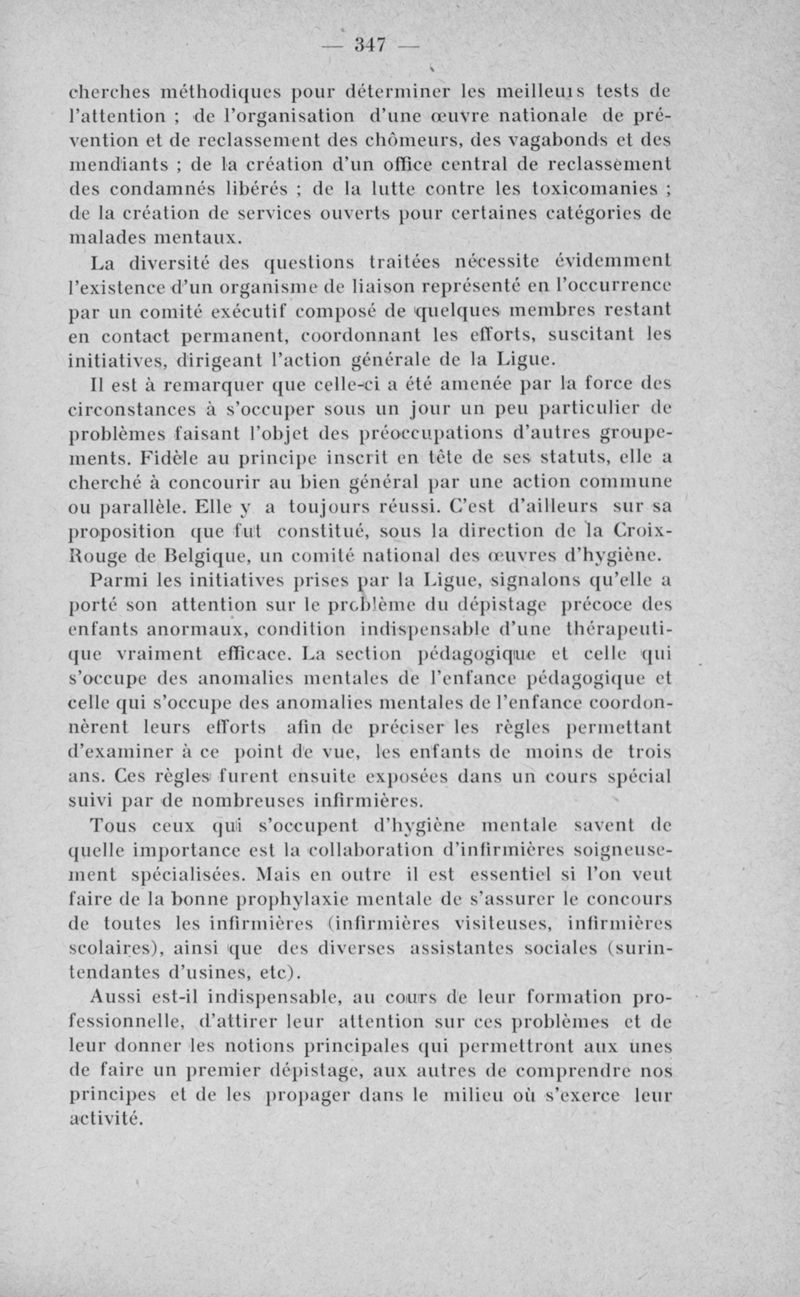 — 347 —

cherches méthodiques pour déterminer les meilleurs tests de l'attention ; de l'organisation d'une œuvre nationale de prévention et de reclassement des chômeurs, des vagabonds et des mendiants ; de la création d'un office central de reclassement des condamnés libérés ; de la lutte contre les toxicomanies ; de la création de services ouverts pour certaines catégories de malades mentaux.

La diversité des questions traitées nécessite évidemment l'existence d'un organisme de liaison représenté en l'occurrence par un comité exécutif composé de quelques membres restant en contact permanent, coordonnant les efforts, suscitant les initiatives, dirigeant l'action générale de la Ligue.

Il est à remarquer que celle-ci a été amenée par la force des circonstances à s'occuper sous un jour un peu particulier de problèmes faisant l'objet des préoccupations d'autres groupements. Fidèle au principe inscrit en tête de ses statuts, elle a cherché à concourir au bien général par une action commune ou parallèle. Elle y a toujours réussi. C'est d'ailleurs sur sa proposition que fut constitué, sous la direction de la Croix-Rouge de Belgique, un comité national des œuvres d'hygiène.

Parmi les initiatives prises par la Ligue, signalons qu'elle a porté son attention sur le problème du dépistage précoce des enfants anormaux, condition indispensable d'une thérapeutique vraiment efficace. La section pédagogique et celle qui s'occupe des anomalies mentales de l'enfance pédagogique et celle qui s'occupe des anomalies mentales de l'enfance coordonnèrent leurs efforts afin de préciser les règles permettant d'examiner à ce point de vue, les enfants de moins de trois ans. Ces règles furent ensuite exposées dans un cours spécial suivi par de nombreuses infirmières.

Tous ceux qui s'occupent d'hygiène mentale savent de quelle importance est la collaboration d'infirmières soigneusement spécialisées. Mais en outre il est essentiel si l'on veut faire de la bonne prophylaxie mentale de s'assurer le concours de toutes les infirmières (infirmières visiteuses, infirmières scolaires), ainsi que des diverses assistantes sociales (surintendantes d'usines, etc).

Aussi est-il indispensable, au cours de leur formation professionnelle, d'attirer leur attention sur ces problèmes et de leur donner les notions principales qui permettront aux unes de faire un premier dépistage, aux autres de comprendre nos principes et de les propager dans le milieu où s'exerce leur activité.